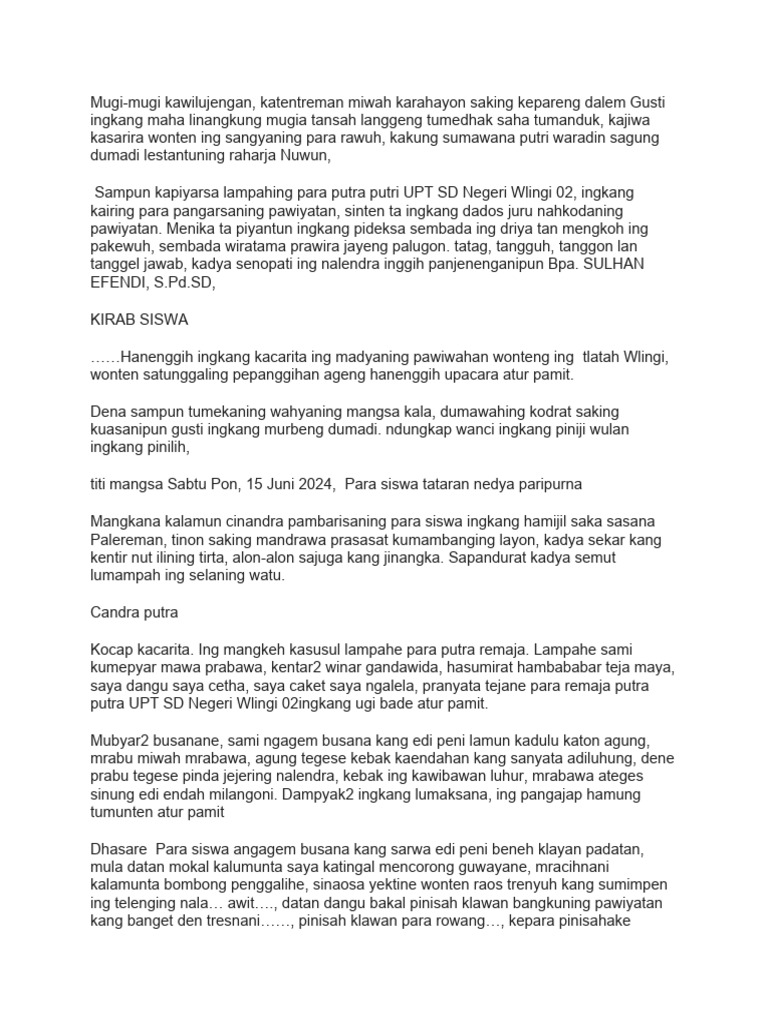 Mugi-mugi kawilujengan, katentreman miwah karahayon saking kepareng dalem Gusti ingkang maha linangkung mugia tansah langgeng tumedhak saha tumanduk, kajiwa kasarira wonten ing sangyaning para rawuh, kakung sumawana putri waradin sagung dumadi lestantuning raharja Nuwun,

Sampun kapiyarsa lampahing para putra putri UPT SD Negeri Wlingi 02, ingkang kairing para pangarsaning pawiyatan, sinten ta ingkang dados juru nahkodaning pawiyatan. Menika ta piyantun ingkang pideksa sembada ing driya tan mengkoh ing pakewuh, sembada wiratama prawira jayeng palugon. tatag, tangguh, tanggon lan tanggel jawab, kadya senopati ing nalendra inggih panjenenganipun Bpa. SULHAN EFENDI, S.Pd.SD,

KIRAB SISWA

……Hanenggih ingkang kacarita ing madyaning pawiwahan wonteng ing tlatah Wlingi, wonten satunggaling pepanggihan ageng hanenggih upacara atur pamit.

Dena sampun tumekaning wahyaning mangsa kala, dumawahing kodrat saking kuasanipun gusti ingkang murbeng dumadi. ndungkap wanci ingkang piniji wulan ingkang pinilih,

titi mangsa Sabtu Pon, 15 Juni 2024, Para siswa tataran nedya paripurna

Mangkana kalamun cinandra pambarisaning para siswa ingkang hamijil saka sasana Palereman, tinon saking mandrawa prasasat kumambanging layon, kadya sekar kang kentir nut ilining tirta, alon-alon sajuga kang jinangka. Sapandurat kadya semut lumampah ing selaning watu.

Candra putra

Kocap kacarita. Ing mangkeh kasusul lampahe para putra remaja. Lampahe sami kumepyar mawa prabawa, kentar2 winar gandawida, hasumirat hambababar teja maya, saya dangu saya cetha, saya caket saya ngalela, pranyata tejane para remaja putra putra UPT SD Negeri Wlingi 02ingkang ugi bade atur pamit.

Mubyar2 busanane, sami ngagem busana kang edi peni lamun kadulu katon agung, mrabu miwah mrabawa, agung tegese kebak kaendahan kang sanyata adiluhung, dene prabu tegese pinda jejering nalendra, kebak ing kawibawan luhur, mrabawa ateges sinung edi endah milangoni. Dampyak2 ingkang lumaksana, ing pangajap hamung tumunten atur pamit

Dhasare Para siswa angagem busana kang sarwa edi peni beneh klayan padatan, mula datan mokal kalumunta saya katingal mencorong guwayane, mracihnani kalamunta bombong penggalihe, sinaosa yektine wonten raos trenyuh kang sumimpen ing telenging nala… awit…., datan dangu bakal pinisah klawan bangkuning pawiyatan kang banget den tresnani……, pinisah klawan para rowang…, kepara pinisahake